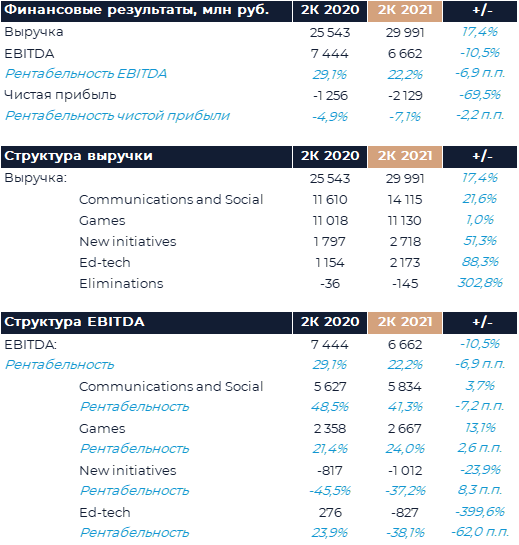 | Финансовые результаты, млн руб. | 2К 2020 | 2К 2021 | +/- |
|---|---|---|---|
| Выручка | 25 543 | 29 991 | 17,4% |
| EBITDA | 7 444 | 6 662 | -10,5% |
| Рентабельность EBITDA | 29,1% | 22,2% | -6,9 п.п. |
| Чистая прибыль | -1 256 | -2 129 | -69,5% |
| Рентабельность чистой прибыли | -4,9% | -7,1% | -2,2 п.п. |

| Структура выручки | 2К 2020 | 2К 2021 | +/- |
|---|---|---|---|
| Выручка: | 25 543 | 29 991 | 17,4% |
| Communications and Social | 11 610 | 14 115 | 21,6% |
| Games | 11 018 | 11 130 | 1,0% |
| New initiatives | 1 797 | 2 718 | 51,3% |
| Ed-tech | 1 154 | 2 173 | 88,3% |
| Eliminations | -36 | -145 | 302,8% |

| Структура EBITDA | 2К 2020 | 2К 2021 | +/- |
|---|---|---|---|
| EBITDA: | 7 444 | 6 662 | -10,5% |
| Рентабельность | 29,1% | 22,2% | -6,9 п.п. |
| Communications and Social | 5 627 | 5 834 | 3,7% |
| Рентабельность | 48,5% | 41,3% | -7,2 п.п. |
| Games | 2 358 | 2 667 | 13,1% |
| Рентабельность | 21,4% | 24,0% | 2,6 п.п. |
| New initiatives | -817 | -1 012 | -23,9% |
| Рентабельность | -45,5% | -37,2% | 8,3 п.п. |
| Ed-tech | 276 | -827 | -399,6% |
| Рентабельность | 23,9% | -38,1% | -62,0 п.п. |